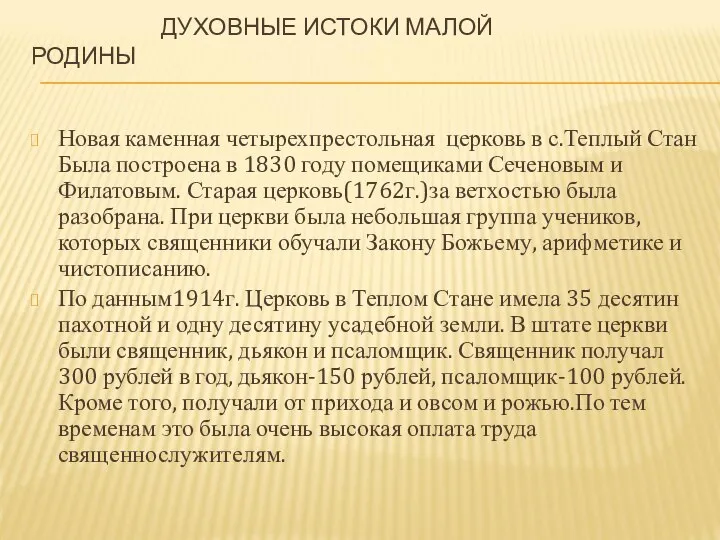 ДУХОВНЫЕ ИСТОКИ МАЛОЙ РОДИНЫ

Новая каменная четырехпрестольная  церковь в с.Теплый Стан Была построена в 1830 году помещиками Сеченовым и Филатовым. Старая церковь(1762г.)за ветхостью была разобрана. При церкви была небольшая группа учеников, которых священники обучали Закону Божьему, арифметике и чистописанию.

По данным1914г. Церковь в Теплом Стане имела 35 десятин пахотной и одну десятину усадебной земли. В штате церкви были священник, дьякон и псаломщик. Священник получал 300 рублей в год, дьякон-150 рублей, псаломщик-100 рублей. Кроме того, получали от прихода и овсом и рожью.По тем временам это была очень высокая оплата труда священнослужителям.